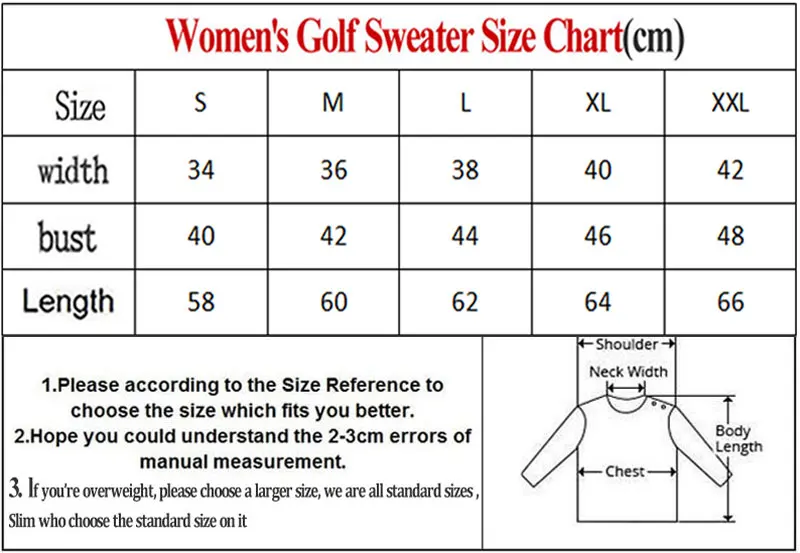 Women's Golf Sweater Size Chart(cm)

| Size | S | M | L | XL | XXL |
|---|---|---|---|---|---|
| width | 34 | 36 | 38 | 40 | 42 |
| bust | 40 | 42 | 44 | 46 | 48 |
| Length | 58 | 60 | 62 | 64 | 66 |

1.Please according to the Size Reference to choose the size which fits you better.
2.Hope you could understand the 2-3cm errors of manual measurement.
3. If you're overweight, please choose a larger size, we are all standard sizes , Slim who choose the standard size on it

Shoulder
Neck Width
Body Length
Chest